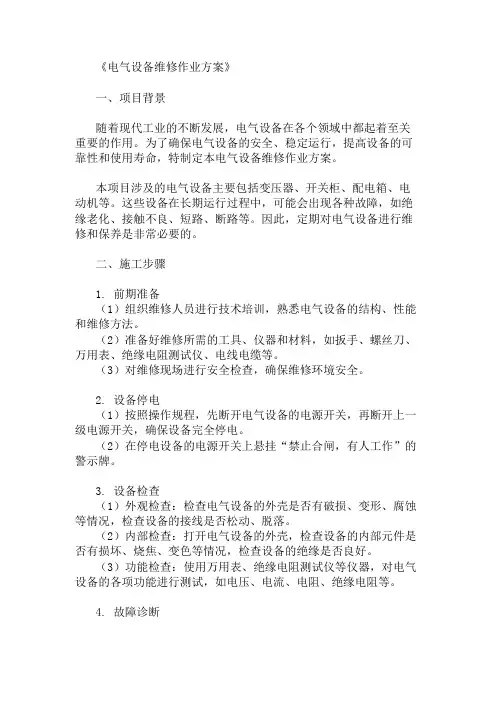 《电气设备维修作业方案》

一、项目背景

随着现代工业的不断发展，电气设备在各个领域中都起着至关重要的作用。为了确保电气设备的安全、稳定运行，提高设备的可靠性和使用寿命，特制定本电气设备维修作业方案。

本项目涉及的电气设备主要包括变压器、开关柜、配电箱、电动机等。这些设备在长期运行过程中，可能会出现各种故障，如绝缘老化、接触不良、短路、断路等。因此，定期对电气设备进行维修和保养是非常必要的。

二、施工步骤

1. 前期准备
（1）组织维修人员进行技术培训，熟悉电气设备的结构、性能和维修方法。
（2）准备好维修所需的工具、仪器和材料，如扳手、螺丝刀、万用表、绝缘电阻测试仪、电线电缆等。
（3）对维修现场进行安全检查，确保维修环境安全。

2. 设备停电
（1）按照操作规程，先断开电气设备的电源开关，再断开上一级电源开关，确保设备完全停电。
（2）在停电设备的电源开关上悬挂“禁止合闸，有人工作”的警示牌。

3. 设备检查
（1）外观检查：检查电气设备的外壳是否有破损、变形、腐蚀等情况，检查设备的接线是否松动、脱落。
（2）内部检查：打开电气设备的外壳，检查设备的内部元件是否有损坏、烧焦、变色等情况，检查设备的绝缘是否良好。
（3）功能检查：使用万用表、绝缘电阻测试仪等仪器，对电气设备的各项功能进行测试，如电压、电流、电阻、绝缘电阻等。

4. 故障诊断